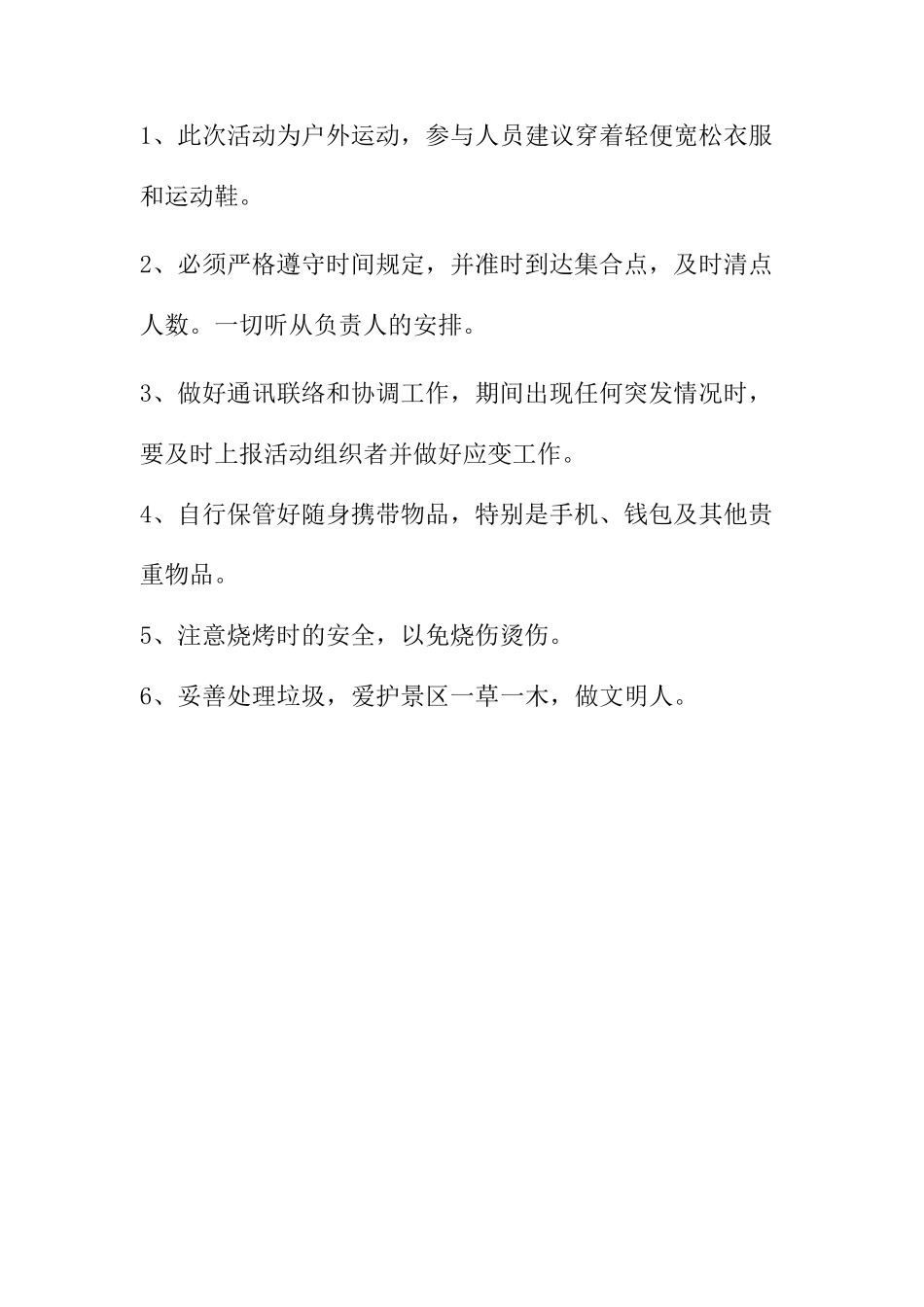 1、此次活动为户外运动，参与人员建议穿着轻便宽松衣服和运动鞋。

2、必须严格遵守时间规定，并准时到达集合点，及时清点人数。一切听从负责人的安排。

3、做好通讯联络和协调工作，期间出现任何突发情况时，要及时上报活动组织者并做好应变工作。

4、自行保管好随身携带物品，特别是手机、钱包及其他贵重物品。

5、注意烧烤时的安全，以免烧伤烫伤。

6、妥善处理垃圾，爱护景区一草一木，做文明人。